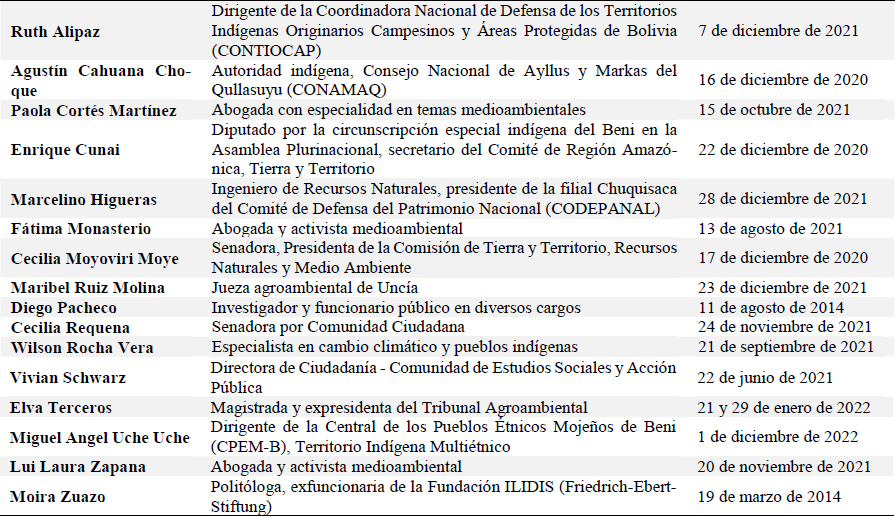 | | | |
|---|---|---|
| **Ruth Alipaz** | Dirigente de la Coordinadora Nacional de Defensa de los Territorios Indígenas Originarios Campesinos y Áreas Protegidas de Bolivia (CONTIOCAP) | 7 de diciembre de 2021 |
| **Agustín Cahuana Choque** | Autoridad indígena, Consejo Nacional de Ayllus y Markas del Qullasuyu (CONAMAQ) | 16 de diciembre de 2020 |
| **Paola Cortés Martínez** | Abogada con especialidad en temas medioambientales | 15 de octubre de 2021 |
| **Enrique Cunai** | Diputado por la circunscripción especial indígena del Beni en la Asamblea Plurinacional, secretario del Comité de Región Amazónica, Tierra y Territorio | 22 de diciembre de 2020 |
| **Marcelino Higueras** | Ingeniero de Recursos Naturales, presidente de la filial Chuquisaca del Comité de Defensa del Patrimonio Nacional (CODEPANAL) | 28 de diciembre de 2021 |
| **Fátima Monasterio** | Abogada y activista medioambiental | 13 de agosto de 2021 |
| **Cecilia Moyoviri Moye** | Senadora, Presidenta de la Comisión de Tierra y Territorio, Recursos Naturales y Medio Ambiente | 17 de diciembre de 2020 |
| **Maribel Ruiz Molina** | Jueza agroambiental de Uncía | 23 de diciembre de 2021 |
| **Diego Pacheco** | Investigador y funcionario público en diversos cargos | 11 de agosto de 2014 |
| **Cecilia Requena** | Senadora por Comunidad Ciudadana | 24 de noviembre de 2021 |
| **Wilson Rocha Vera** | Especialista en cambio climático y pueblos indígenas | 21 de septiembre de 2021 |
| **Vivian Schwarz** | Directora de Ciudadanía - Comunidad de Estudios Sociales y Acción Pública | 22 de junio de 2021 |
| **Elva Terceros** | Magistrada y expresidenta del Tribunal Agroambiental | 21 y 29 de enero de 2022 |
| **Miguel Angel Uche Uche** | Dirigente de la Central de los Pueblos Étnicos Mojeños de Beni (CPEM-B), Territorio Indígena Multiétnico | 1 de diciembre de 2022 |
| **Lui Laura Zapana** | Abogada y activista medioambiental | 20 de noviembre de 2021 |
| **Moira Zuazo** | Politóloga, exfuncionaria de la Fundación ILIDIS (Friedrich-Ebert-Stiftung) | 19 de marzo de 2014 |